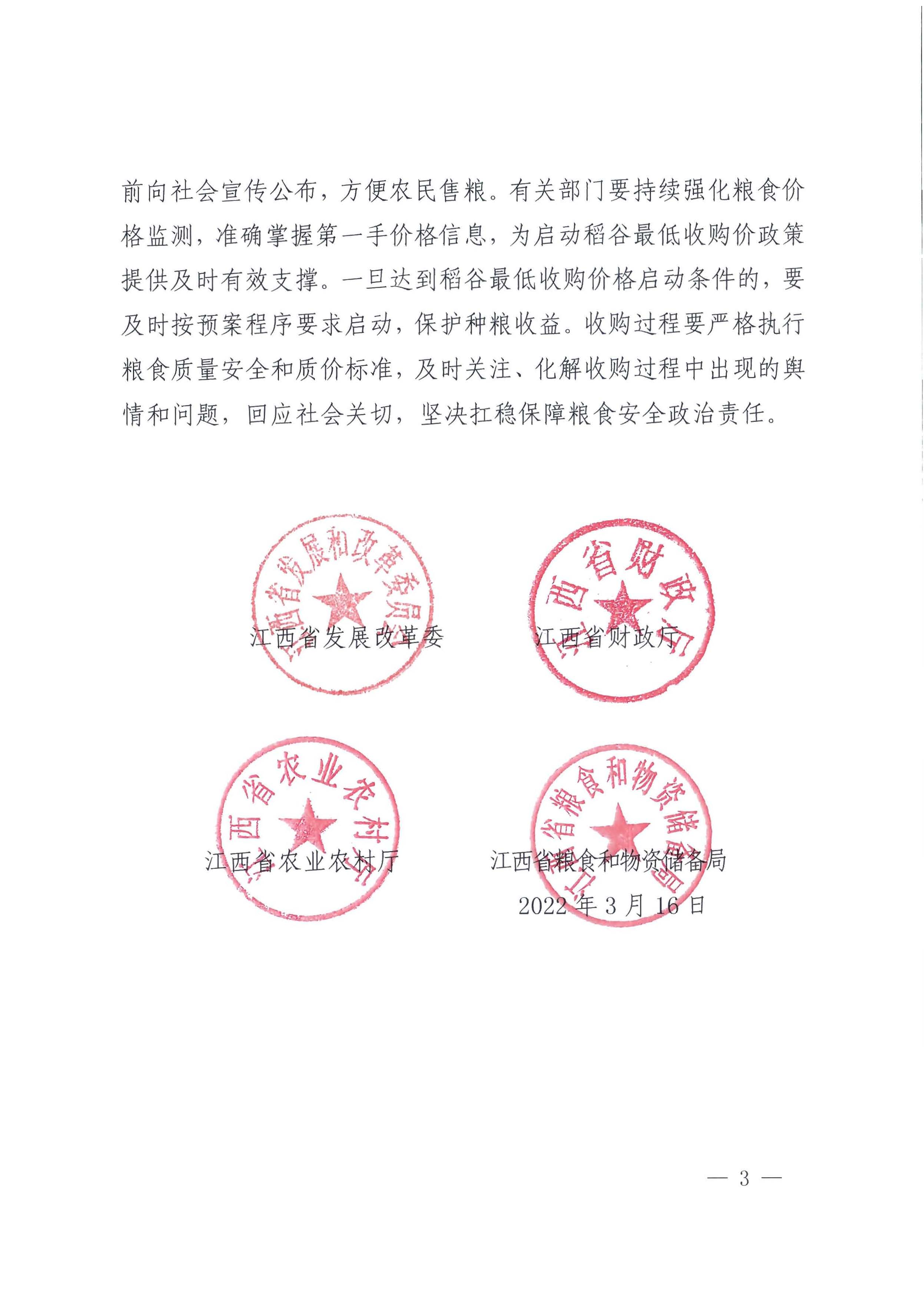 前向社会宣传公布，方便农民售粮。有关部门要持续强化粮食价格监测，准确掌握第一手价格信息，为启动稻谷最低收购价政策提供及时有效支撑。一旦达到稻谷最低收购价格启动条件的，要及时按预案程序要求启动，保护种粮收益。收购过程要严格执行粮食质量安全和质价标准，及时关注、化解收购过程中出现的舆情和问题，回应社会关切，坚决扛稳保障粮食安全政治责任。

江西省发展和改革委员会

江西省发展改革委

江西省财政厅

江西省财政厅

江西省农业农村厅

江西省农业农村厅

江西省粮食和物资储备局

江西省粮食和物资储备局

2022年3月16日

— 3 —